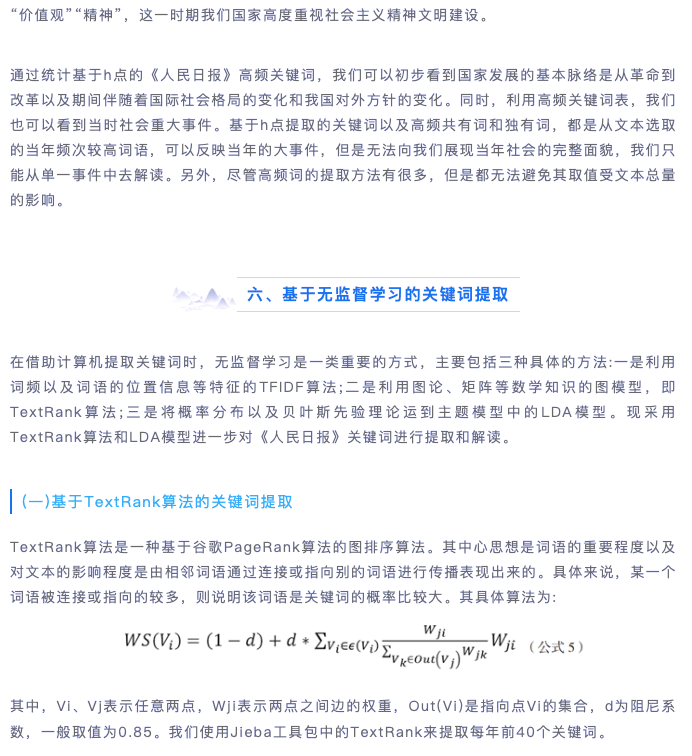 “价值观”“精神”，这一时期我们国家高度重视社会主义精神文明建设。

通过统计基于h点的《人民日报》高频关键词，我们可以初步看到国家发展的基本脉络是从革命到改革以及期间伴随着国际社会格局的变化和我国对外方针的变化。同时，利用高频关键词表，我们也可以看到当时社会重大事件。基于h点提取的关键词以及高频共有词和独有词，都是从文本选取的当年频次较高词语，可以反映当年的大事件，但是无法向我们展现当年社会的完整面貌，我们只能从单一事件中去解读。另外，尽管高频词的提取方法有很多，但是都无法避免其取值受文本总量的影响。

六、基于无监督学习的关键词提取

在借助计算机提取关键词时，无监督学习是一类重要的方式，主要包括三种具体的方法:一是利用词频以及词语的位置信息等特征的TFIDF算法;二是利用图论、矩阵等数学知识的图模型，即TextRank算法;三是将概率分布以及贝叶斯先验理论运到主题模型中的LDA模型。现采用TextRank算法和LDA模型进一步对《人民日报》关键词进行提取和解读。

(一)基于TextRank算法的关键词提取

TextRank算法是一种基于谷歌PageRank算法的图排序算法。其中心思想是词语的重要程度以及对文本的影响程度是由相邻词语通过连接或指向别的词语进行传播表现出来的。具体来说，某一个词语被连接或指向的较多，则说明该词语是关键词的概率比较大。其具体算法为:

$WS(V_i) = (1-d) + d * \sum_{V_i \in \epsilon(V_i)} \frac{w_{ji}}{\sum_{V_k \in Out(V_j)} w_{jk}} W_{ji}$ （公式 5）

其中，Vi、Vj表示任意两点，Wji表示两点之间边的权重，Out(Vi)是指向点Vi的集合，d为阻尼系数，一般取值为0.85。我们使用Jieba工具包中的TextRank来提取每年前40个关键词。